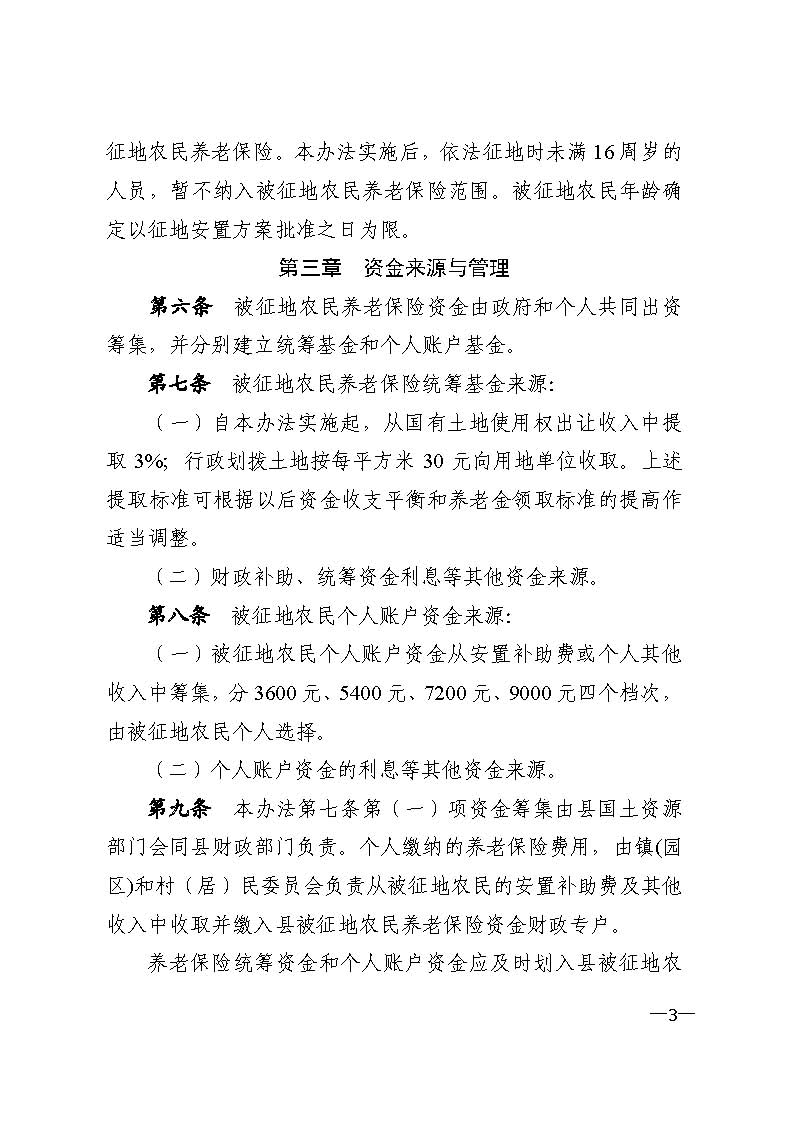 征地农民养老保险。本办法实施后，依法征地时未满16周岁的人员，暂不纳入被征地农民养老保险范围。被征地农民年龄确定以征地安置方案批准之日为限。

第三章　资金来源与管理

第六条　被征地农民养老保险资金由政府和个人共同出资筹集，并分别建立统筹基金和个人账户基金。

第七条　被征地农民养老保险统筹基金来源：

（一）自本办法实施起，从国有土地使用权出让收入中提取3%；行政划拨土地按每平方米30元向用地单位收取。上述提取标准可根据以后资金收支平衡和养老金领取标准的提高作适当调整。

（二）财政补助、统筹资金利息等其他资金来源。

第八条　被征地农民个人账户资金来源：

（一）被征地农民个人账户资金从安置补助费或个人其他收入中筹集，分3600元、5400元、7200元、9000元四个档次，由被征地农民个人选择。

（二）个人账户资金的利息等其他资金来源。

第九条　本办法第七条第（一）项资金筹集由县国土资源部门会同县财政部门负责。个人缴纳的养老保险费用，由镇(园区)和村（居）民委员会负责从被征地农民的安置补助费及其他收入中收取并缴入县被征地农民养老保险资金财政专户。

养老保险统筹资金和个人账户资金应及时划入县被征地农

—3—